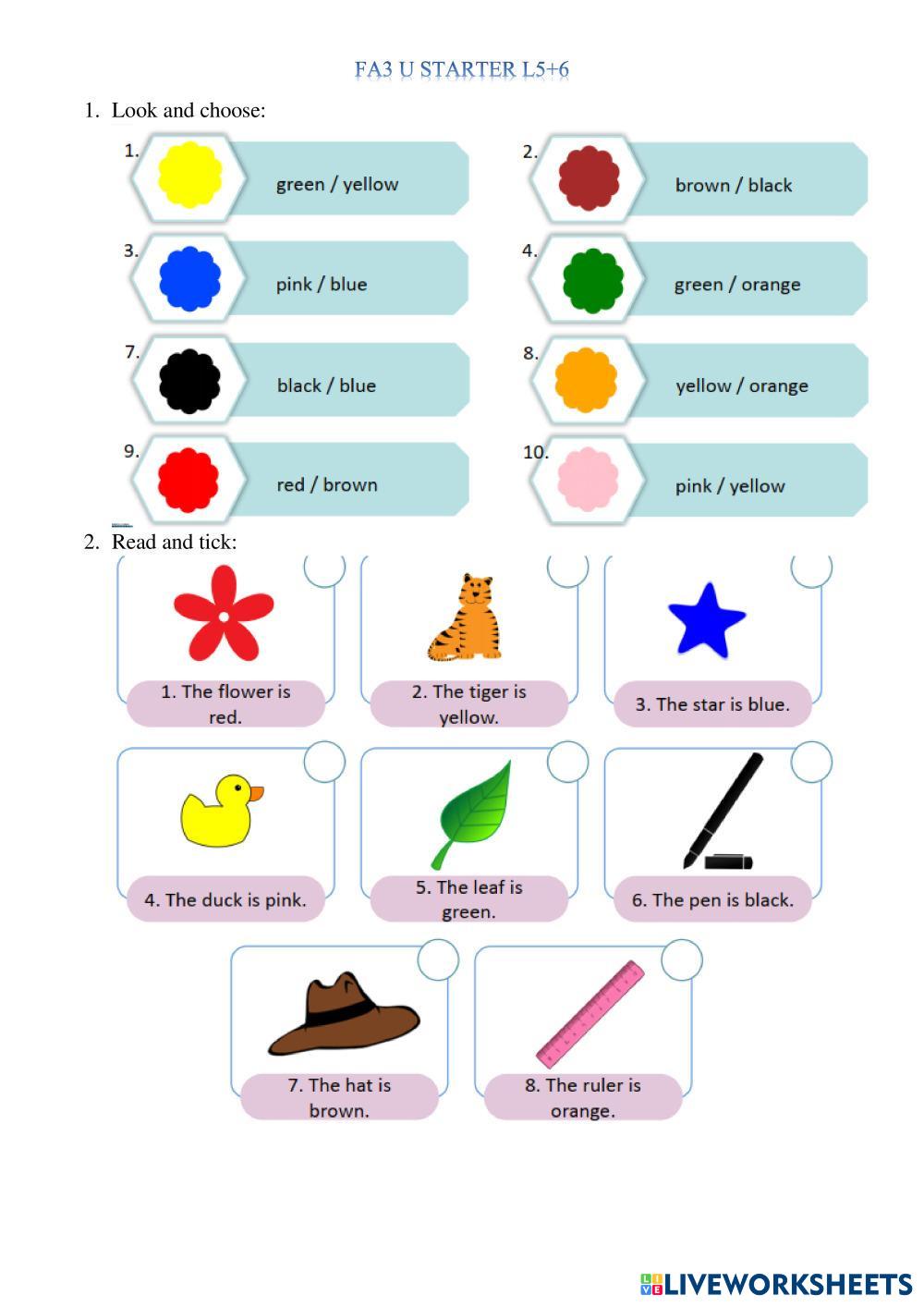 FA3 U STARTER L5+6

1. Look and choose:

1. green / yellow

2. brown / black

3. pink / blue

4. green / orange

7. black / blue

8. yellow / orange

9. red / brown

10. pink / yellow

2. Read and tick:

1. The flower is red.

2. The tiger is yellow.

3. The star is blue.

4. The duck is pink.

5. The leaf is green.

6. The pen is black.

7. The hat is brown.

8. The ruler is orange.

LIVEWORKSHEETS